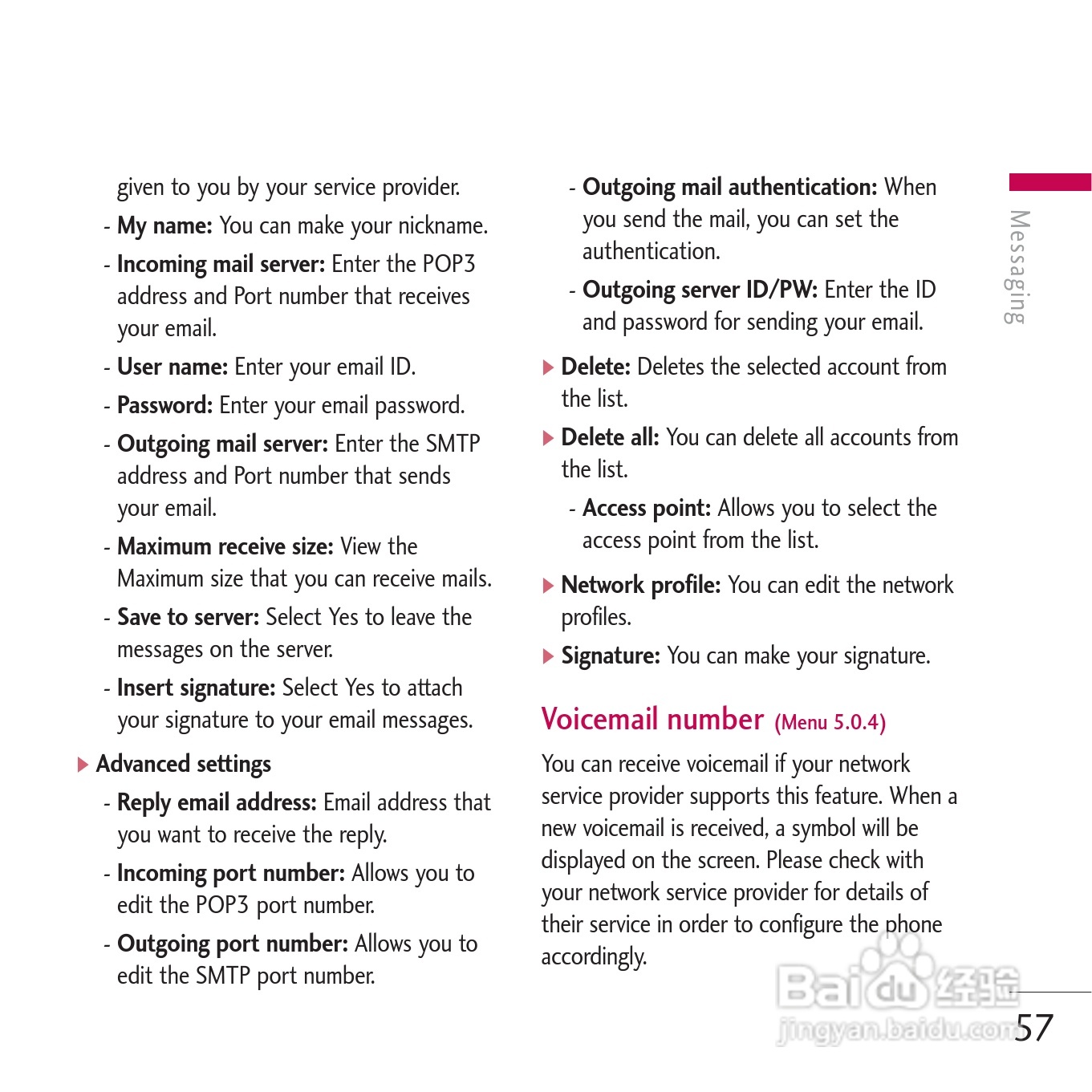 given to you by your service provider.

- My name: You can make your nickname.

- Incoming mail server: Enter the POP3 address and Port number that receives your email.

- User name: Enter your email ID.

- Password: Enter your email password.

- Outgoing mail server: Enter the SMTP address and Port number that sends your email.

- Maximum receive size: View the Maximum size that you can receive mails.

- Save to server: Select Yes to leave the messages on the server.

- Insert signature: Select Yes to attach your signature to your email messages.

▶ Advanced settings

- Reply email address: Email address that you want to receive the reply.

- Incoming port number: Allows you to edit the POP3 port number.

- Outgoing port number: Allows you to edit the SMTP port number.

- Outgoing mail authentication: When you send the mail, you can set the authentication.

- Outgoing server ID/PW: Enter the ID and password for sending your email.

▶ Delete: Deletes the selected account from the list.

▶ Delete all: You can delete all accounts from the list.

- Access point: Allows you to select the access point from the list.

▶ Network profile: You can edit the network profiles.

▶ Signature: You can make your signature.

Voicemail number (Menu 5.0.4)

You can receive voicemail if your network service provider supports this feature. When a new voicemail is received, a symbol will be displayed on the screen. Please check with your network service provider for details of their service in order to configure the phone accordingly.

Messaging

Baidu 经验
jingyan.baidu.com

57